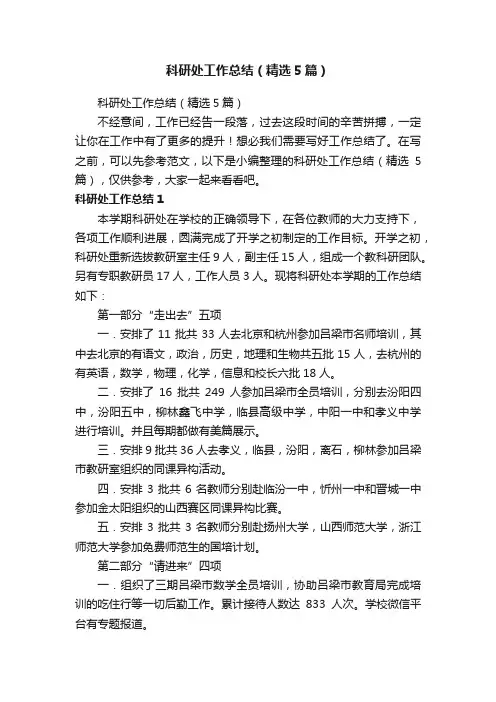 科研处工作总结（精选5篇）

科研处工作总结（精选5篇）

不经意间，工作已经告一段落，过去这段时间的辛苦拼搏，一定让你在工作中有了更多的提升！想必我们需要写好工作总结了。在写之前，可以先参考范文，以下是小编整理的科研处工作总结（精选5篇），仅供参考，大家一起来看看吧。

科研处工作总结1

本学期科研处在学校的正确领导下，在各位教师的大力支持下，各项工作顺利进展，圆满完成了开学之初制定的工作目标。开学之初，科研处重新选拔教研室主任9人，副主任15人，组成一个教科研团队。另有专职教研员17人，工作人员3人。现将科研处本学期的工作总结如下：

第一部分“走出去”五项

一．安排了11批共33人去北京和杭州参加吕梁市名师培训，其中去北京的有语文，政治，历史，地理和生物共五批15人，去杭州的有英语，数学，物理，化学，信息和校长六批18人。

二．安排了16批共249人参加吕梁市全员培训，分别去汾阳四中，汾阳五中，柳林鑫飞中学，临县高级中学，中阳一中和孝义中学进行培训。并且每期都做有美篇展示。

三．安排9批共36人去孝义，临县，汾阳，离石，柳林参加吕梁市教研室组织的同课异构活动。

四．安排3批共6名教师分别赴临汾一中，忻州一中和晋城一中参加金太阳组织的山西赛区同课异构比赛。

五．安排3批共3名教师分别赴扬州大学，山西师范大学，浙江师范大学参加免费师范生的国培计划。

第二部分“请进来”四项

一．组织了三期吕梁市数学全员培训，协助吕梁市教育局完成培训的吃住行等一切后勤工作。累计接待人数达833人次。学校微信平台有专题报道。